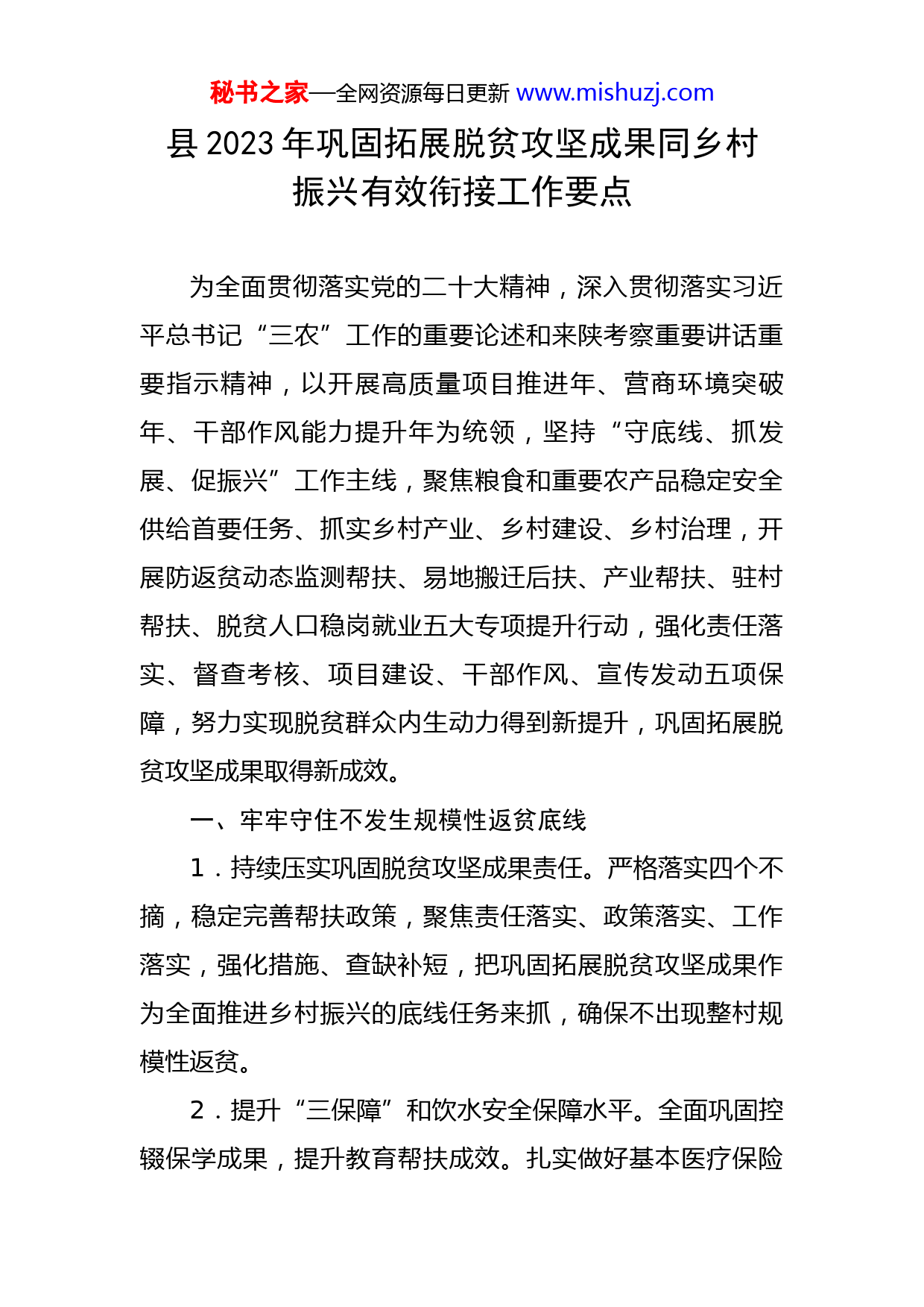 秘书之家—全网资源每日更新 www.mishuzj.com

县 2023 年巩固拓展脱贫攻坚成果同乡村振兴有效衔接工作要点

为全面贯彻落实党的二十大精神，深入贯彻落实习近平总书记“三农”工作的重要论述和来陕考察重要讲话重要指示精神，以开展高质量项目推进年、营商环境突破年、干部作风能力提升年为统领，坚持“守底线、抓发展、促振兴”工作主线，聚焦粮食和重要农产品稳定安全供给首要任务、抓实乡村产业、乡村建设、乡村治理，开展防返贫动态监测帮扶、易地搬迁后扶、产业帮扶、驻村帮扶、脱贫人口稳岗就业五大专项提升行动，强化责任落实、督查考核、项目建设、干部作风、宣传发动五项保障，努力实现脱贫群众内生动力得到新提升，巩固拓展脱贫攻坚成果取得新成效。

一、牢牢守住不发生规模性返贫底线

1．持续压实巩固脱贫攻坚成果责任。严格落实四个不摘，稳定完善帮扶政策，聚焦责任落实、政策落实、工作落实，强化措施、查缺补短，把巩固拓展脱贫攻坚成果作为全面推进乡村振兴的底线任务来抓，确保不出现整村规模性返贫。

2．提升“三保障”和饮水安全保障水平。全面巩固控辍保学成果，提升教育帮扶成效。扎实做好基本医疗保险